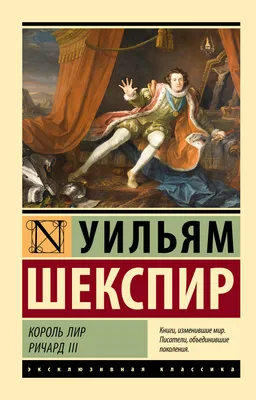 N

УИЛЬЯМ

ШЕКСПИР

КОРОЛЬ ЛИР
РИЧАРД III

Книги, изменившие мир.
Писатели, объединившие поколения.

ЭКСКЛЮЗИВНАЯ КЛАССИКА